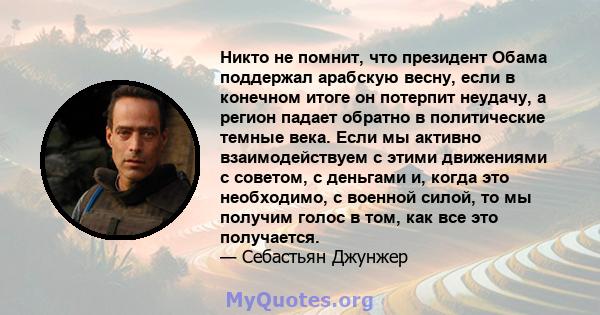 Никто не помнит, что президент Обама поддержал арабскую весну, если в конечном итоге он потерпит неудачу, а регион падает обратно в политические темные века. Если мы активно взаимодействуем с этими движениями с советом, с деньгами и, когда это необходимо, с военной силой, то мы получим голос в том, как все это получается.
— Себастьян Джунжер

MyQuotes.org